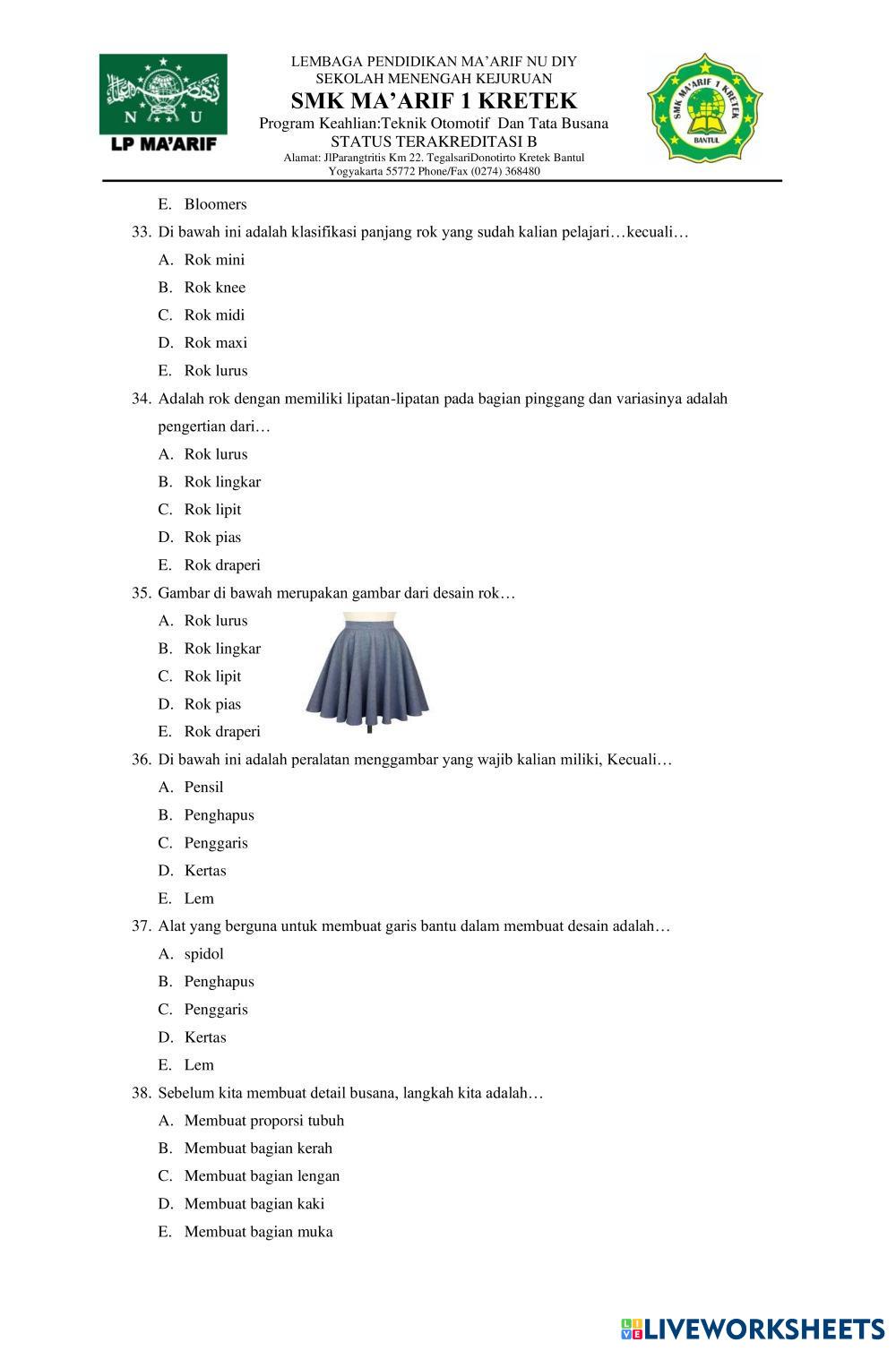 N U
LP MA'ARIF

LEMBAGA PENDIDIKAN MA'ARIF NU DIY
SEKOLAH MENENGAH KEJURUAN
SMK MA'ARIF 1 KRETEK
Program Keahlian:Teknik Otomotif Dan Tata Busana
STATUS TERAKREDITASI B
Alamat: JlParangtritis Km 22. TegalsariDonotirto Kretek Bantul
Yogyakarta 55772 Phone/Fax (0274) 368480

SMK MA'ARIF 1 KRETEK
BANTUL

E. Bloomers

33. Di bawah ini adalah klasifikasi panjang rok yang sudah kalian pelajari…kecuali…

A. Rok mini
B. Rok knee
C. Rok midi
D. Rok maxi
E. Rok lurus

34. Adalah rok dengan memiliki lipatan-lipatan pada bagian pinggang dan variasinya adalah pengertian dari…

A. Rok lurus
B. Rok lingkar
C. Rok lipit
D. Rok pias
E. Rok draperi

35. Gambar di bawah merupakan gambar dari desain rok…

A. Rok lurus
B. Rok lingkar
C. Rok lipit
D. Rok pias
E. Rok draperi

36. Di bawah ini adalah peralatan menggambar yang wajib kalian miliki, Kecuali…

A. Pensil
B. Penghapus
C. Penggaris
D. Kertas
E. Lem

37. Alat yang berguna untuk membuat garis bantu dalam membuat desain adalah…

A. spidol
B. Penghapus
C. Penggaris
D. Kertas
E. Lem

38. Sebelum kita membuat detail busana, langkah kita adalah…

A. Membuat proporsi tubuh
B. Membuat bagian kerah
C. Membuat bagian lengan
D. Membuat bagian kaki
E. Membuat bagian muka

LIVEWORKSHEETS